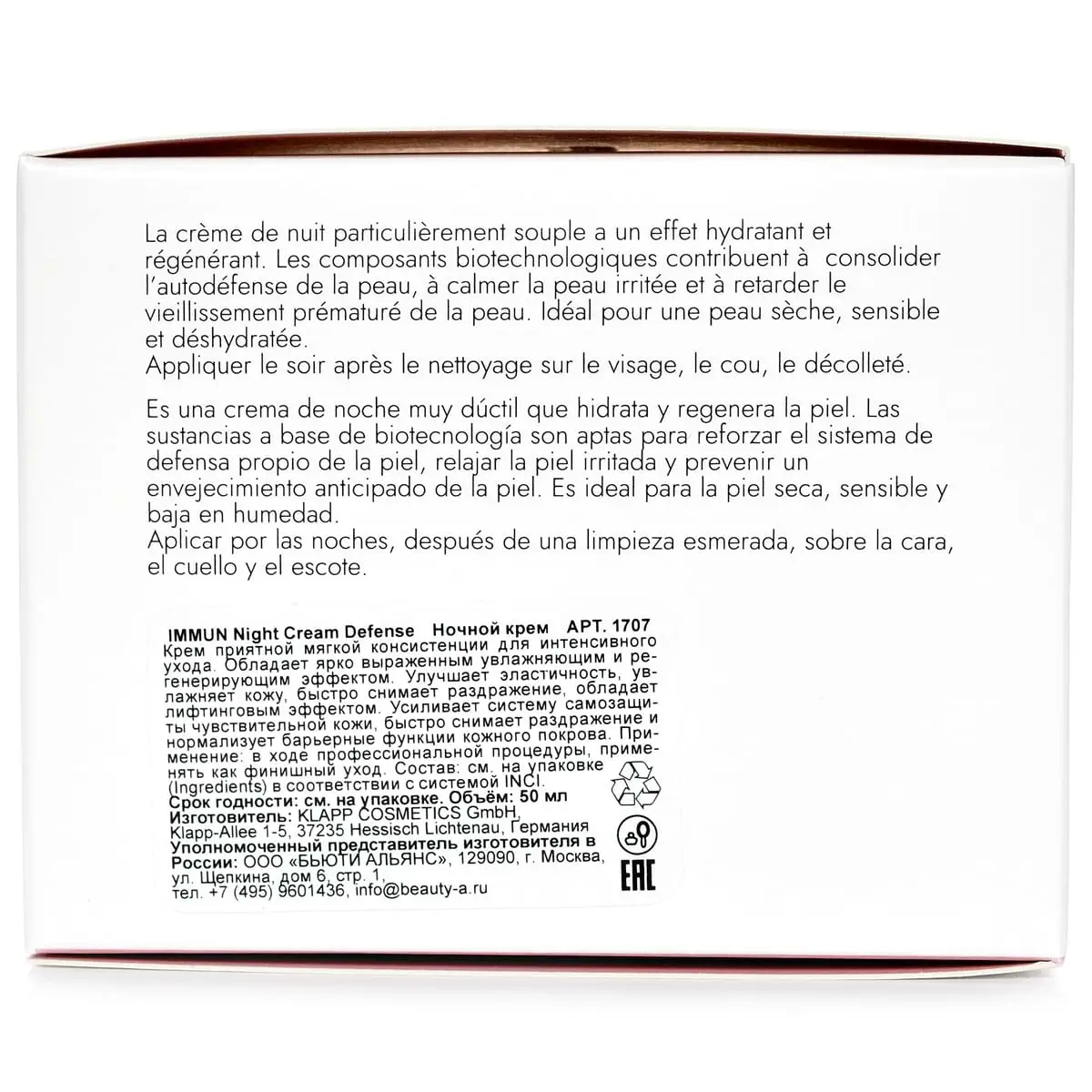 La crème de nuit particulièrement souple a un effet hydratant et régénérant. Les composants biotechnologiques contribuent à consolider l'autodéfense de la peau, à calmer la peau irritée et à retarder le vieillissement prématuré de la peau. Idéal pour une peau sèche, sensible et déshydratée.
Appliquer le soir après le nettoyage sur le visage, le cou, le décolleté.

Es una crema de noche muy dúctil que hidrata y regenera la piel. Las sustancias a base de biotecnología son aptas para reforzar el sistema de defensa propio de la piel, relajar la piel irritada y prevenir un envejecimiento anticipado de la piel. Es ideal para la piel seca, sensible y baja en humedad.
Aplicar por las noches, después de una limpieza esmerada, sobre la cara, el cuello y el escote.

IMMUN Night Cream Defense Ночной крем АРТ. 1707
Крем приятной мягкой консистенции для интенсивного ухода. Обладает ярко выраженным увлажняющим и регенерирующим эффектом. Улучшает эластичность, увлажняет кожу, быстро снимает раздражение, обладает лифтинговым эффектом. Усиливает систему самозащиты чувствительной кожи, быстро снимает раздражение и нормализует барьерные функции кожного покрова. Применение: в ходе профессиональной процедуры, применять как финишный уход. Состав: см. на упаковке (Ingredients) в соответствии с системой INCI.
Срок годности: см. на упаковке. Объём: 50 мл
Изготовитель: KLAPP COSMETICS GmbH,
Klapp-Allee 1-5, 37235 Hessisch Lichtenau, Германия
Уполномоченный представитель изготовителя в России: ООО «БЬЮТИ АЛЬЯНС», 129090, г. Москва, ул. Щепкина, дом 6, стр. 1,
тел. +7 (495) 9601436, info@beauty-a.ru

EAC